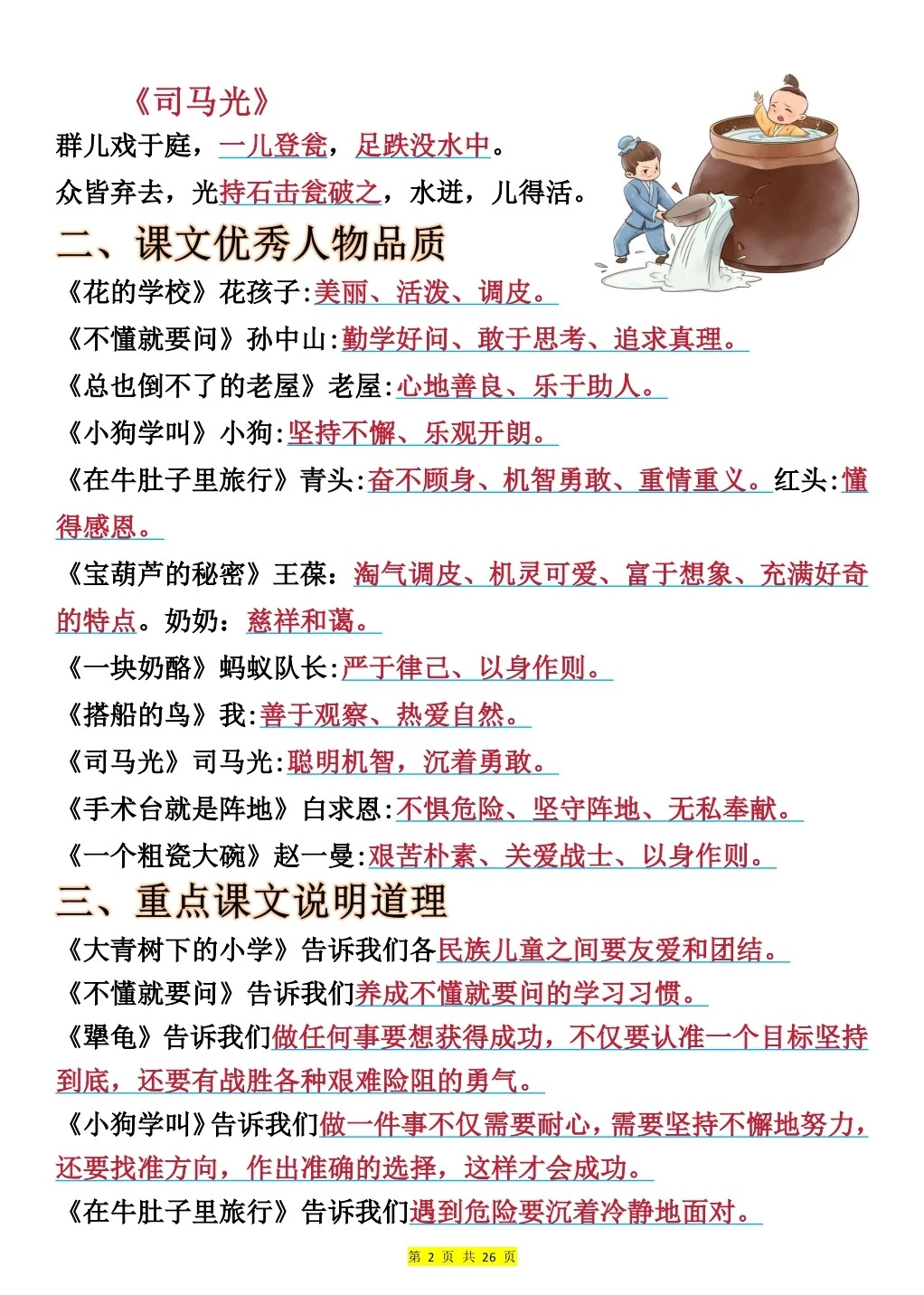 《司马光》
群儿戏于庭，一儿登瓮，足跌没水中。
众皆弃去，光持石击瓮破之，水迸，儿得活。

二、课文优秀人物品质
《花的学校》花孩子:美丽、活泼、调皮。
《不懂就要问》孙中山:勤学好问、敢于思考、追求真理。
《总也倒不了的老屋》老屋:心地善良、乐于助人。
《小狗学叫》小狗:坚持不懈、乐观开朗。
《在牛肚子里旅行》青头:奋不顾身、机智勇敢、重情重义。红头:懂得感恩。
《宝葫芦的秘密》王葆：淘气调皮、机灵可爱、富于想象、充满好奇的特点。奶奶：慈祥和蔼。
《一块奶酪》蚂蚁队长:严于律己、以身作则。
《搭船的鸟》我:善于观察、热爱自然。
《司马光》司马光:聪明机智，沉着勇敢。
《手术台就是阵地》白求恩:不惧危险、坚守阵地、无私奉献。
《一个粗瓷大碗》赵一曼:艰苦朴素、关爱战士、以身作则。

三、重点课文说明道理
《大青树下的小学》告诉我们各民族儿童之间要友爱和团结。
《不懂就要问》告诉我们养成不懂就要问的学习习惯。
《犟龟》告诉我们做任何事要想获得成功，不仅要认准一个目标坚持到底，还要有战胜各种艰难险阻的勇气。
《小狗学叫》告诉我们做一件事不仅需要耐心，需要坚持不懈地努力，还要找准方向，作出准确的选择，这样才会成功。
《在牛肚子里旅行》告诉我们遇到危险要沉着冷静地面对。

第 2 页 共 26 页